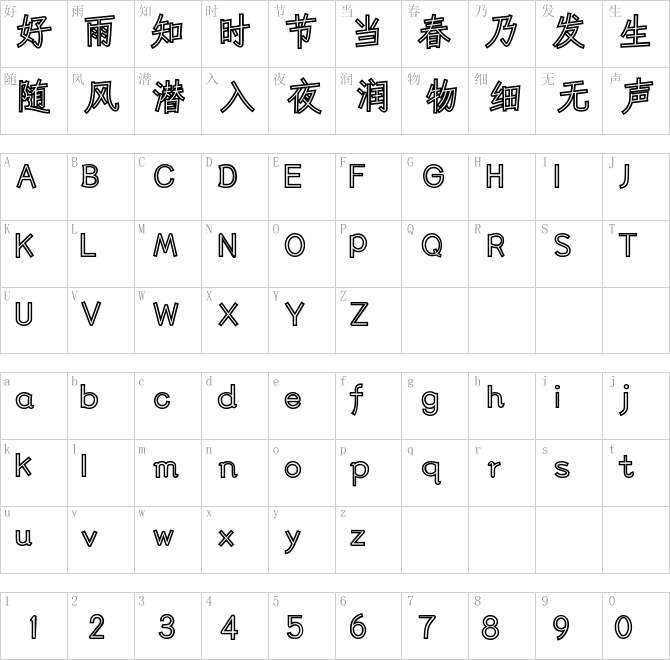 | 好 好 | 雨 雨 | 知 知 | 时 时 | 节 节 | 当 当 | 春 春 | 乃 乃 | 发 发 | 生 生 |
|---|---|---|---|---|---|---|---|---|---|
| 随 随 | 风 风 | 潜 潜 | 入 入 | 夜 夜 | 润 润 | 物 物 | 细 细 | 无 无 | 声 声 |

| A A | B B | C C | D D | E E | F F | G G | H H | I I | J J |
|---|---|---|---|---|---|---|---|---|---|
| K K | L L | M M | N N | O O | P P | Q Q | R R | S S | T T |
| U U | V V | W W | X X | Y Y | Z Z | | | | |

| a a | b b | c c | d d | e e | f f | g g | h h | i i | j j |
|---|---|---|---|---|---|---|---|---|---|
| k k | l l | m m | n n | o o | p p | q q | r r | s s | t t |
| u u | v v | w w | x x | y y | z z | | | | |

| 1 1 | 2 2 | 3 3 | 4 4 | 5 5 | 6 6 | 7 7 | 8 8 | 9 9 | 0 0 |
|---|---|---|---|---|---|---|---|---|---|